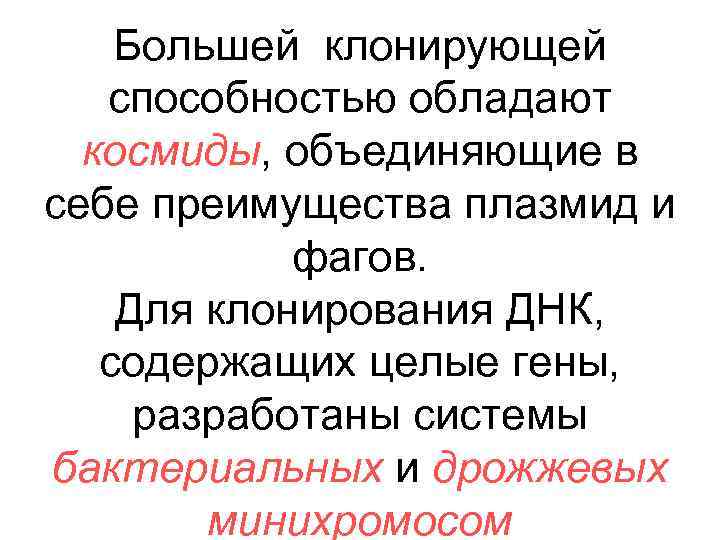 Большей клонирующей способностью обладают космиды, объединяющие в себе преимущества плазмид и фагов.
Для клонирования ДНК, содержащих целые гены, разработаны системы бактериальных и дрожжевых минихромосом